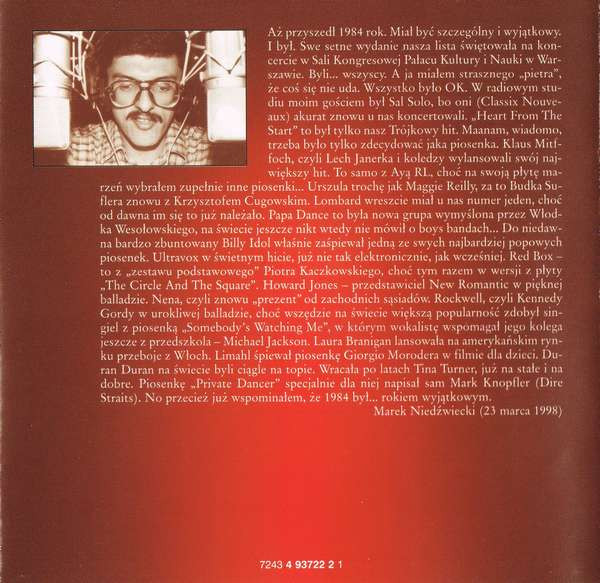 Aż przyszedł 1984 rok. Miał być szczególny i wyjątkowy. I był. Swe setne wydanie nasza lista świętowała na koncercie w Sali Kongresowej Pałacu Kultury i Nauki w Warszawie. Byli... wszyscy. A ja miałem strasznego „pietra", że coś się nie uda. Wszystko było OK. W radiowym studiu moim gościem był Sal Solo, bo oni (Classix Nouveaux) akurat znowu u nas koncertowali. „Heart From The Start" to był tylko nasz Trójkowy hit. Maanam, wiadomo, trzeba było tylko zdecydować jaka piosenka. Klaus Mitffoch, czyli Lech Janerka i koledzy wylansowali swój największy hit. To samo z Ayą RL, choć na swoją płytę marzeń wybrałem zupełnie inne piosenki... Urszula trochę jak Maggie Reilly, za to Budka Suflera znowu z Krzysztofem Cugowskim. Lombard wreszcie miał u nas numer jeden, choć od dawna im się to już należało. Papa Dance to była nowa grupa wymyślona przez Włodka Wesołowskiego, na świecie jeszcze nikt wtedy nie mówił o boys bandach... Do niedawna bardzo zbuntowany Billy Idol właśnie zaśpiewał jedną ze swych najbardziej popowych piosenek. Ultravox w świetnym hicie, już nie tak elektronicznie, jak wcześniej. Red Box – to z „zestawu podstawowego" Piotra Kaczkowskiego, choć tym razem w wersji z płyty „The Circle And The Square". Howard Jones – przedstawiciel New Romantic w pięknej balladzie. Nena, czyli znowu „prezent" od zachodnich sąsiadów. Rockwell, czyli Kennedy Gordy w urokliwej balladzie, choć wszędzie na świecie większą popularność zdobył singiel z piosenką „Somebody's Watching Me", w którym wokalistę wspomagał jego kolega jeszcze z przedszkola – Michael Jackson. Laura Branigan lansowała na amerykańskim rynku przeboje z Włoch. Limahl śpiewał piosenkę Giorgio Morodera w filmie dla dzieci. Duran Duran na świecie byli ciągle na topie. Wracała po latach Tina Turner, już na stałe i na dobre. Piosenkę „Private Dancer" specjalnie dla niej napisał sam Mark Knopfler (Dire Straits). No przecież już wspominałem, że 1984 był... rokiem wyjątkowym.

Marek Niedźwiecki (23 marca 1998)

7243 4 93722 2 1